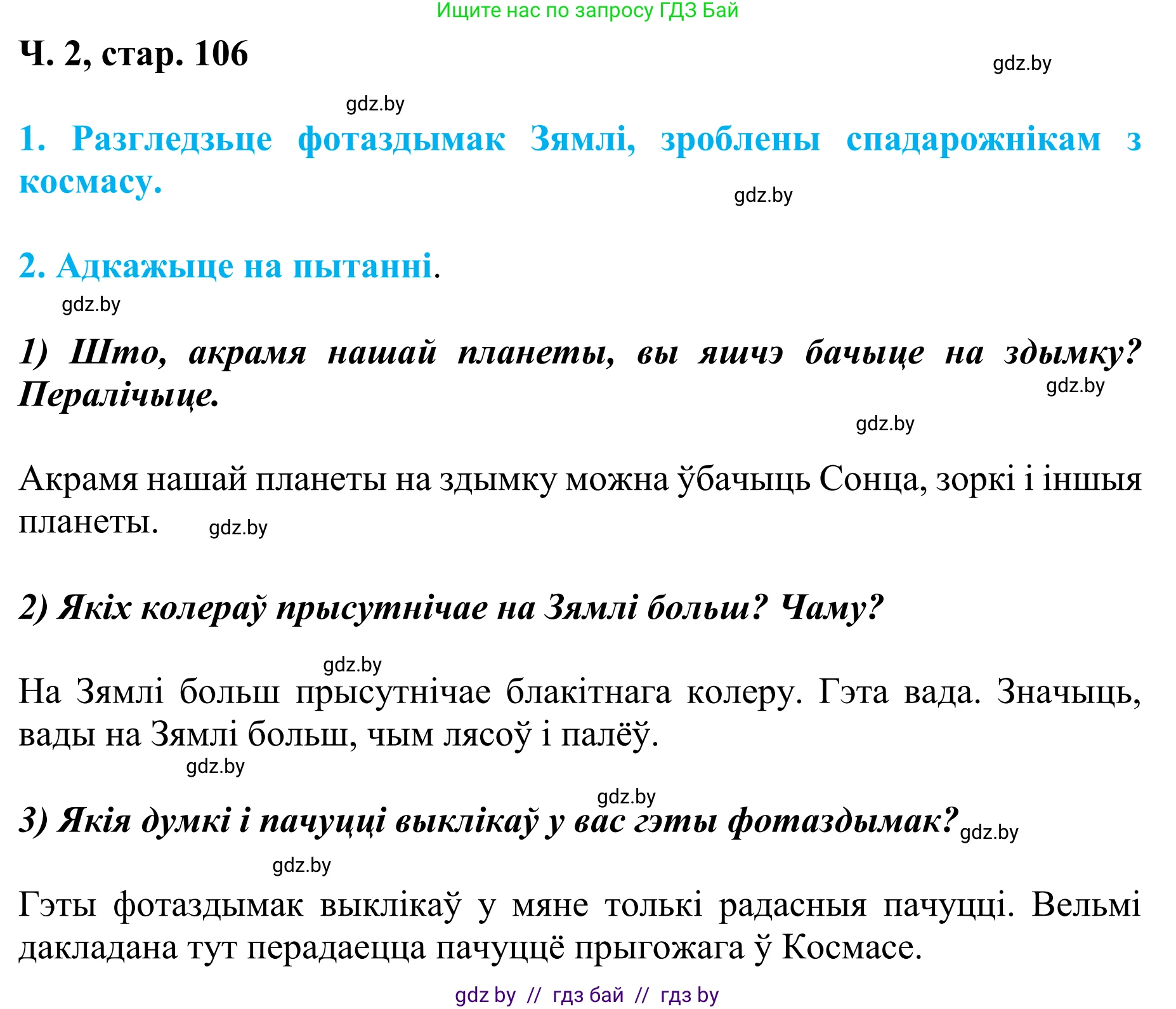 Ищите нас по запросу ГДЗ Бай

Ч. 2, стар. 106

gdz.by

gdz.by

1. Разгледзьце фотаздымак Зямлі, зроблены спадарожнікам з космасу.

gdz.by

2. Адкажыце на пытанні.

gdz.by

1) Што, акрамя нашай планеты, вы яшчэ бачыце на здымку? Пералічыце.

gdz.by

gdz.by

Акрамя нашай планеты на здымку можна ўбачыць Сонца, зоркі і іншыя планеты. gdz.by

2) Якіх колераў прысутнічае на Зямлі больш? Чаму?

gdz.by

На Зямлі больш прысутнічае блакітнага колеру. Гэта вада. Значыць, вады на Зямлі больш, чым лясоў і палёў.

gdz.by

gdz.by

3) Якія думкі і пачуцці выклікаў у вас гэты фотаздымак? gdz.by

gdz.by

Гэты фотаздымак выклікаў у мяне толькі радасныя пачуцці. Вельмі дакладана тут перадаецца пачуццё прыгожага ў Космасе.

gdz by // гдз бай // гдз by